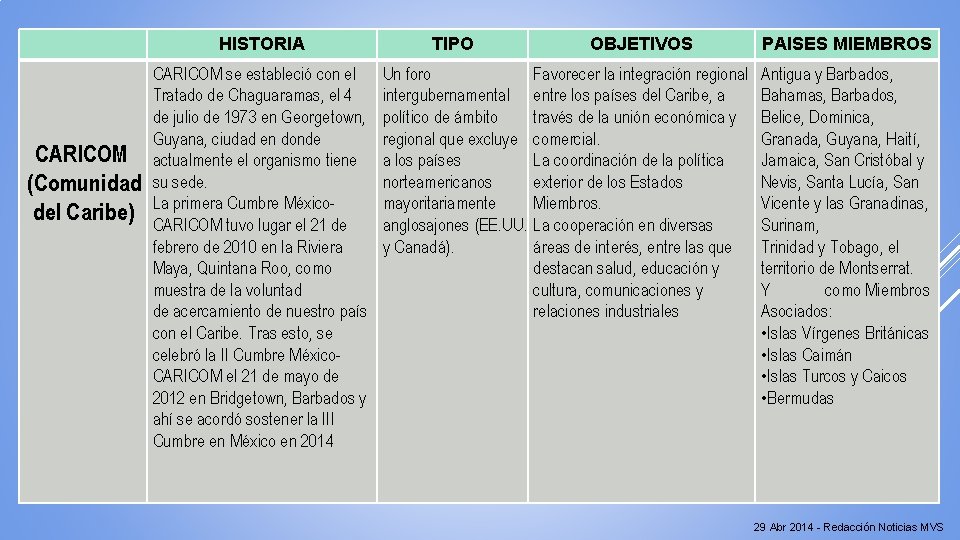 | | HISTORIA | TIPO | OBJETIVOS | PAISES MIEMBROS |
|---|---|---|---|---|
| CARICOM (Comunidad del Caribe) | CARICOM se estableció con el Tratado de Chaguaramas, el 4 de julio de 1973 en Georgetown, Guyana, ciudad en donde actualmente el organismo tiene su sede. La primera Cumbre México-CARICOM tuvo lugar el 21 de febrero de 2010 en la Riviera Maya, Quintana Roo, como muestra de la voluntad de acercamiento de nuestro país con el Caribe. Tras esto, se celebró la II Cumbre México-CARICOM el 21 de mayo de 2012 en Bridgetown, Barbados y ahí se acordó sostener la III Cumbre en México en 2014 | Un foro intergubernamental político de ámbito regional que excluye a los países norteamericanos mayoritariamente anglosajones (EE.UU. y Canadá). | Favorecer la integración regional entre los países del Caribe, a través de la unión económica y comercial. La coordinación de la política exterior de los Estados Miembros. La cooperación en diversas áreas de interés, entre las que destacan salud, educación y cultura, comunicaciones y relaciones industriales | Antigua y Barbados, Bahamas, Barbados, Belice, Dominica, Granada, Guyana, Haití, Jamaica, San Cristóbal y Nevis, Santa Lucía, San Vicente y las Granadinas, Surinam, Trinidad y Tobago, el territorio de Montserrat. Y como Miembros Asociados: •Islas Vírgenes Británicas •Islas Caimán •Islas Turcos y Caicos •Bermudas |

29 Abr 2014 - Redacción Noticias MVS